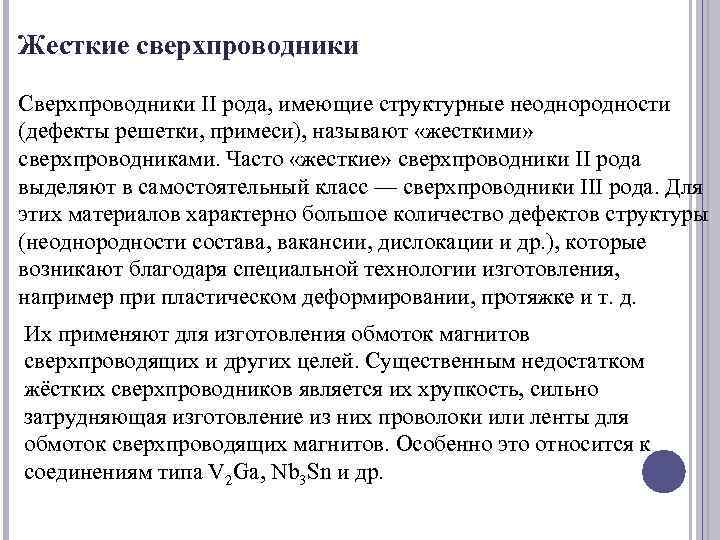 Жесткие сверхпроводники

Сверхпроводники II рода, имеющие структурные неоднородности (дефекты решетки, примеси), называют «жесткими» сверхпроводниками. Часто «жесткие» сверхпроводники II рода выделяют в самостоятельный класс — сверхпроводники III рода. Для этих материалов характерно большое количество дефектов структуры (неоднородности состава, вакансии, дислокации и др.), которые возникают благодаря специальной технологии изготовления, например при пластическом деформировании, протяжке и т. д.

Их применяют для изготовления обмоток магнитов сверхпроводящих и других целей. Существенным недостатком жёстких сверхпроводников является их хрупкость, сильно затрудняющая изготовление из них проволоки или ленты для обмоток сверхпроводящих магнитов. Особенно это относится к соединениям типа $V_2Ga$, $Nb_3Sn$ и др.